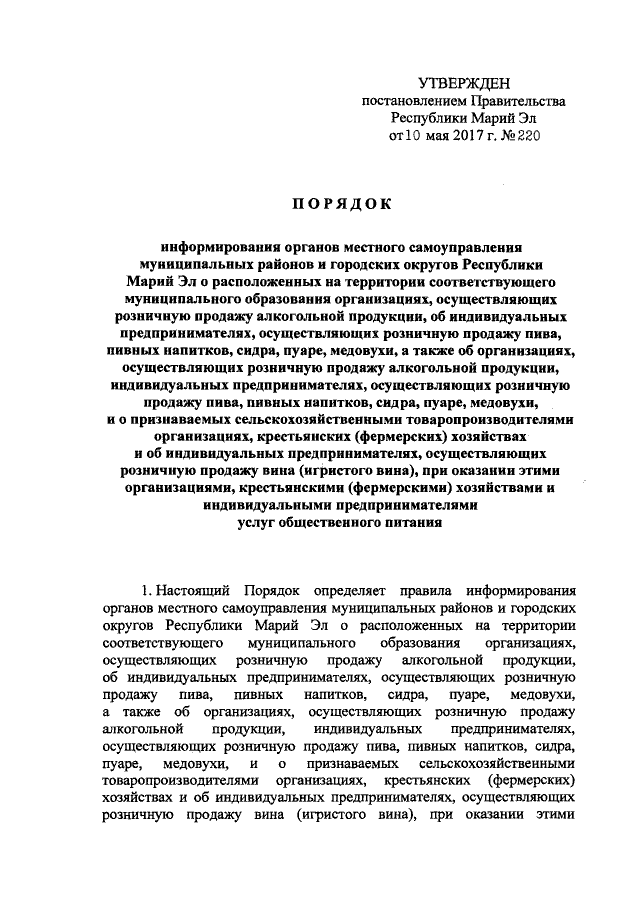 УТВЕРЖДЕН
постановлением Правительства
Республики Марий Эл
от 10 мая 2017 г. № 220

ПОРЯДОК

информирования органов местного самоуправления муниципальных районов и городских округов Республики Марий Эл о расположенных на территории соответствующего муниципального образования организациях, осуществляющих розничную продажу алкогольной продукции, об индивидуальных предпринимателях, осуществляющих розничную продажу пива, пивных напитков, сидра, пуаре, медовухи, а также об организациях, осуществляющих розничную продажу алкогольной продукции, индивидуальных предпринимателях, осуществляющих розничную продажу пива, пивных напитков, сидра, пуаре, медовухи, и о признаваемых сельскохозяйственными товаропроизводителями организациях, крестьянских (фермерских) хозяйствах и об индивидуальных предпринимателях, осуществляющих розничную продажу вина (игристого вина), при оказании этими организациями, крестьянскими (фермерскими) хозяйствами и индивидуальными предпринимателями услуг общественного питания

1. Настоящий Порядок определяет правила информирования органов местного самоуправления муниципальных районов и городских округов Республики Марий Эл о расположенных на территории соответствующего муниципального образования организациях, осуществляющих розничную продажу алкогольной продукции, об индивидуальных предпринимателях, осуществляющих розничную продажу пива, пивных напитков, сидра, пуаре, медовухи, а также об организациях, осуществляющих розничную продажу алкогольной продукции, индивидуальных предпринимателях, осуществляющих розничную продажу пива, пивных напитков, сидра, пуаре, медовухи, и о признаваемых сельскохозяйственными товаропроизводителями организациях, крестьянских (фермерских) хозяйствах и об индивидуальных предпринимателях, осуществляющих розничную продажу вина (игристого вина), при оказании этими